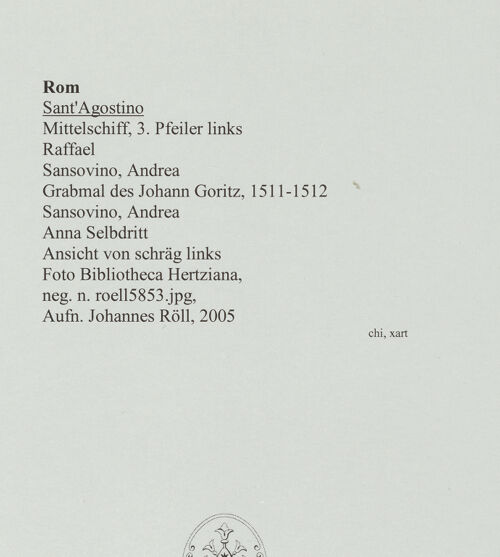 Rom
Sant'Agostino
Mittelschiff, 3. Pfeiler links
Raffael
Sansovino, Andrea
Grabmal des Johann Goritz, 1511-1512
Sansovino, Andrea
Anna Selbdritt
Ansicht von schräg links
Foto Bibliotheca Hertziana,
neg. n. roell5853.jpg,
Aufn. Johannes Röll, 2005

chi, xart